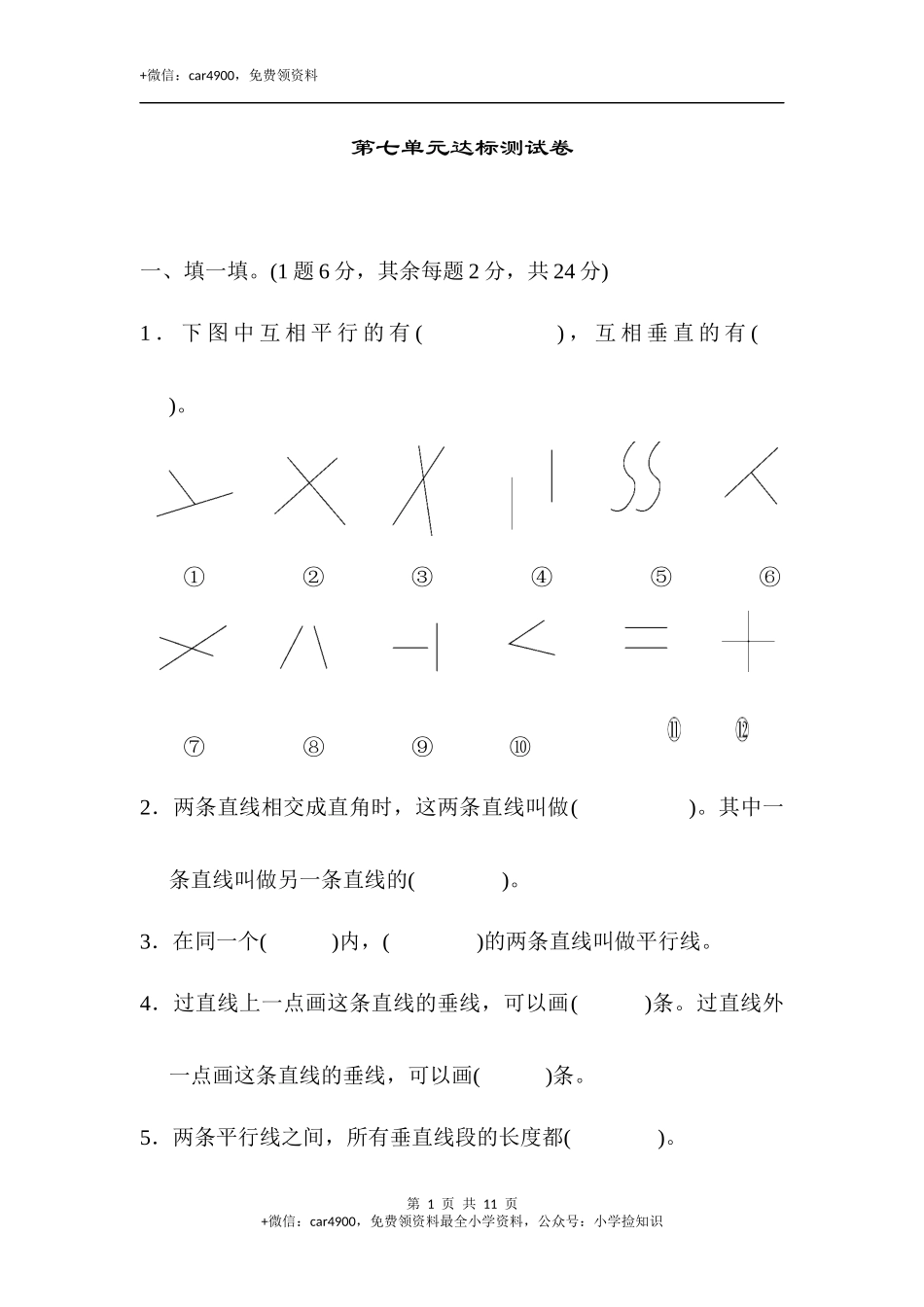 +微信：car4900，免费领资料

第七单元达标测试卷

一、填一填。(1 题 6 分，其余每题 2 分，共 24 分)

1．下图中互相平行的有(　　　　　)，互相垂直的有(　　　　　)。

①　②　③　④　⑤　⑥

⑦　⑧　⑨　⑩　⑪　⑫

2．两条直线相交成直角时，这两条直线叫做(　　　　　)。其中一条直线叫做另一条直线的(　　　　)。

3．在同一个(　　　)内，(　　　　)的两条直线叫做平行线。

4．过直线上一点画这条直线的垂线，可以画(　　　)条。过直线外一点画这条直线的垂线，可以画(　　　)条。

5．两条平行线之间，所有垂直线段的长度都(　　　　)。

第 1 页 共 11 页
+微信：car4900，免费领资料最全小学资料，公众号：小学捡知识